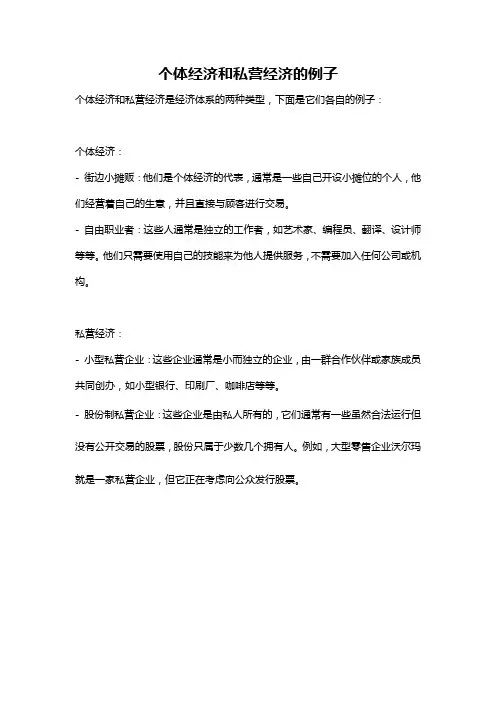 个体经济和私营经济的例子

个体经济和私营经济是经济体系的两种类型，下面是它们各自的例子：

个体经济：

- 街边小摊贩：他们是个体经济的代表，通常是一些自己开设小摊位的个人，他们经营着自己的生意，并且直接与顾客进行交易。

- 自由职业者：这些人通常是独立的工作者，如艺术家、编程员、翻译、设计师等等。他们只需要使用自己的技能来为他人提供服务，不需要加入任何公司或机构。

私营经济：

- 小型私营企业：这些企业通常是小而独立的企业，由一群合作伙伴或家族成员共同创办，如小型银行、印刷厂、咖啡店等等。

- 股份制私营企业：这些企业是由私人所有的，它们通常有一些虽然合法运行但没有公开交易的股票，股份只属于少数几个拥有人。例如，大型零售企业沃尔玛就是一家私营企业，但它正在考虑向公众发行股票。